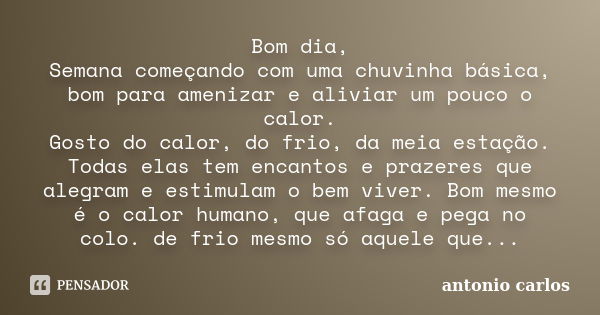 Bom dia,
Semana começando com uma chuvinha básica, bom para amenizar e aliviar um pouco o calor.
Gosto do calor, do frio, da meia estação. Todas elas tem encantos e prazeres que alegram e estimulam o bem viver. Bom mesmo é o calor humano, que afaga e pega no colo. de frio mesmo só aquele que...

PENSADOR

antonio carlos